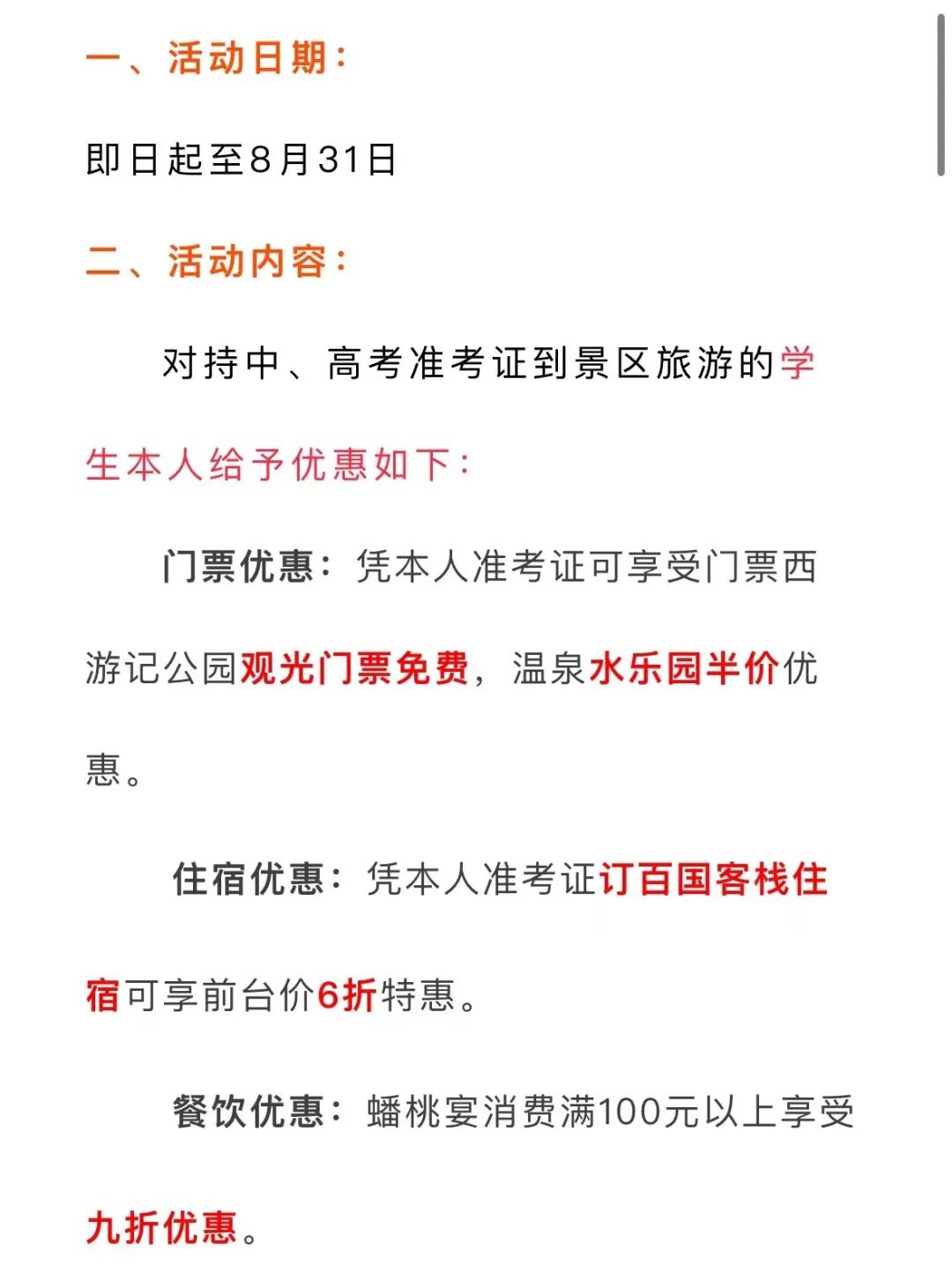 一、活动日期：

即日起至8月31日

二、活动内容：

对持中、高考准考证到景区旅游的学生本人给予优惠如下：

门票优惠：凭本人准考证可享受门票西游记公园观光门票免费，温泉水乐园半价优惠。

住宿优惠：凭本人准考证订百国客栈住宿可享前台价6折特惠。

餐饮优惠：蟠桃宴消费满100元以上享受九折优惠。